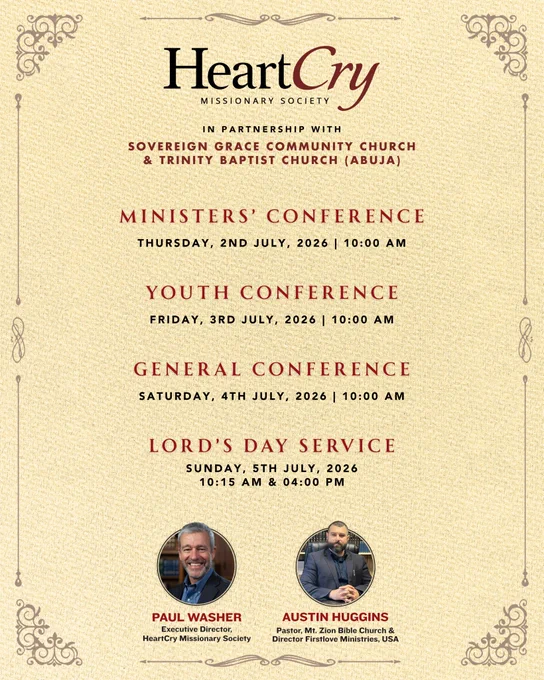 HeartCry
MISSIONARY SOCIETY

IN PARTNERSHIP WITH
SOVEREIGN GRACE COMMUNITY CHURCH & TRINITY BAPTIST CHURCH (ABUJA)

MINISTERS' CONFERENCE
THURSDAY, 2ND JULY, 2026 | 10:00 AM

YOUTH CONFERENCE
FRIDAY, 3RD JULY, 2026 | 10:00 AM

GENERAL CONFERENCE
SATURDAY, 4TH JULY, 2026 | 10:00 AM

LORD'S DAY SERVICE
SUNDAY, 5TH JULY, 2026
10:15 AM & 04:00 PM

PAUL WASHER
Executive Director, HeartCry Missionary Society

AUSTIN HUGGINS
Pastor, Mt. Zion Bible Church & Director Firstlove Ministries, USA